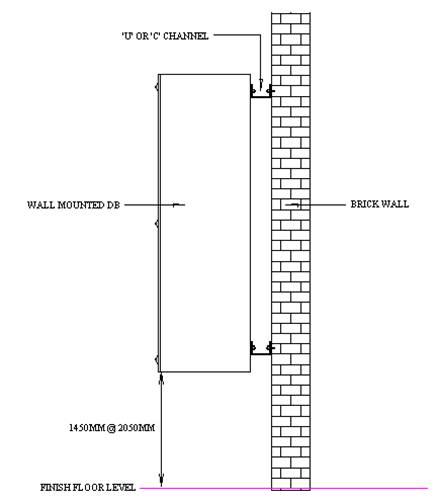 'U' OR 'C' CHANNEL

WALL MOUNTED DB

BRICK WALL

1450MM @ 2050MM

FINISH FLOOR LEVEL